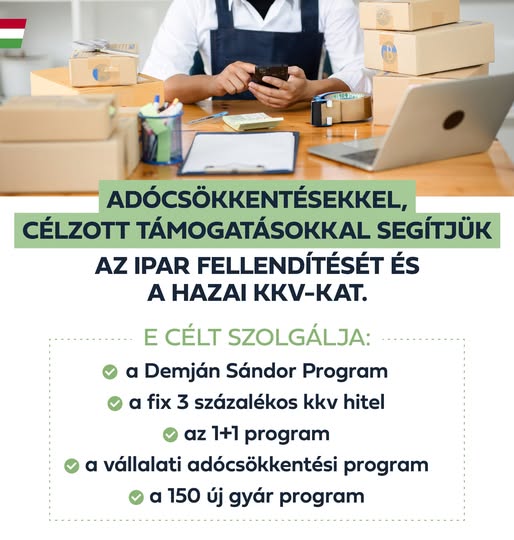 ADÓCSÖKKENTÉSEKKEL, CÉLZOTT TÁMOGATÁSOKKAL SEGÍTJÜK AZ IPAR FELLENDÍTÉSÉT ÉS A HAZAI KKV-KAT.

E CÉLT SZOLGÁLJA:

a Demján Sándor Program
a fix 3 százalékos kkv hitel
az 1+1 program
a vállalati adócsökkentési program
a 150 új gyár program